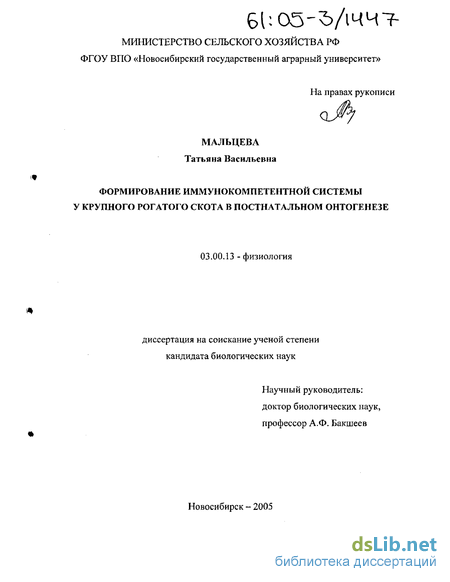 61:05-3/1447

МИНИСТЕРСТВО СЕЛЬСКОГО ХОЗЯЙСТВА РФ

ФГОУ ВПО «Новосибирский государственный аграрный университет»

На правах рукописи

МАЛЬЦЕВА

Татьяна Васильевна

ФОРМИРОВАНИЕ ИММУНОКОМПЕТЕНТНОЙ СИСТЕМЫ У КРУПНОГО РОГАТОГО СКОТА В ПОСТНАТАЛЬНОМ ОНТОГЕНЕЗЕ

03.00.13 - физиология

диссертация на соискание ученой степени кандидата биологических наук

Научный руководитель:
доктор биологических наук,
профессор А.Ф. Бакшеев

Новосибирск – 2005

dsLib.net
библиотека диссертаций